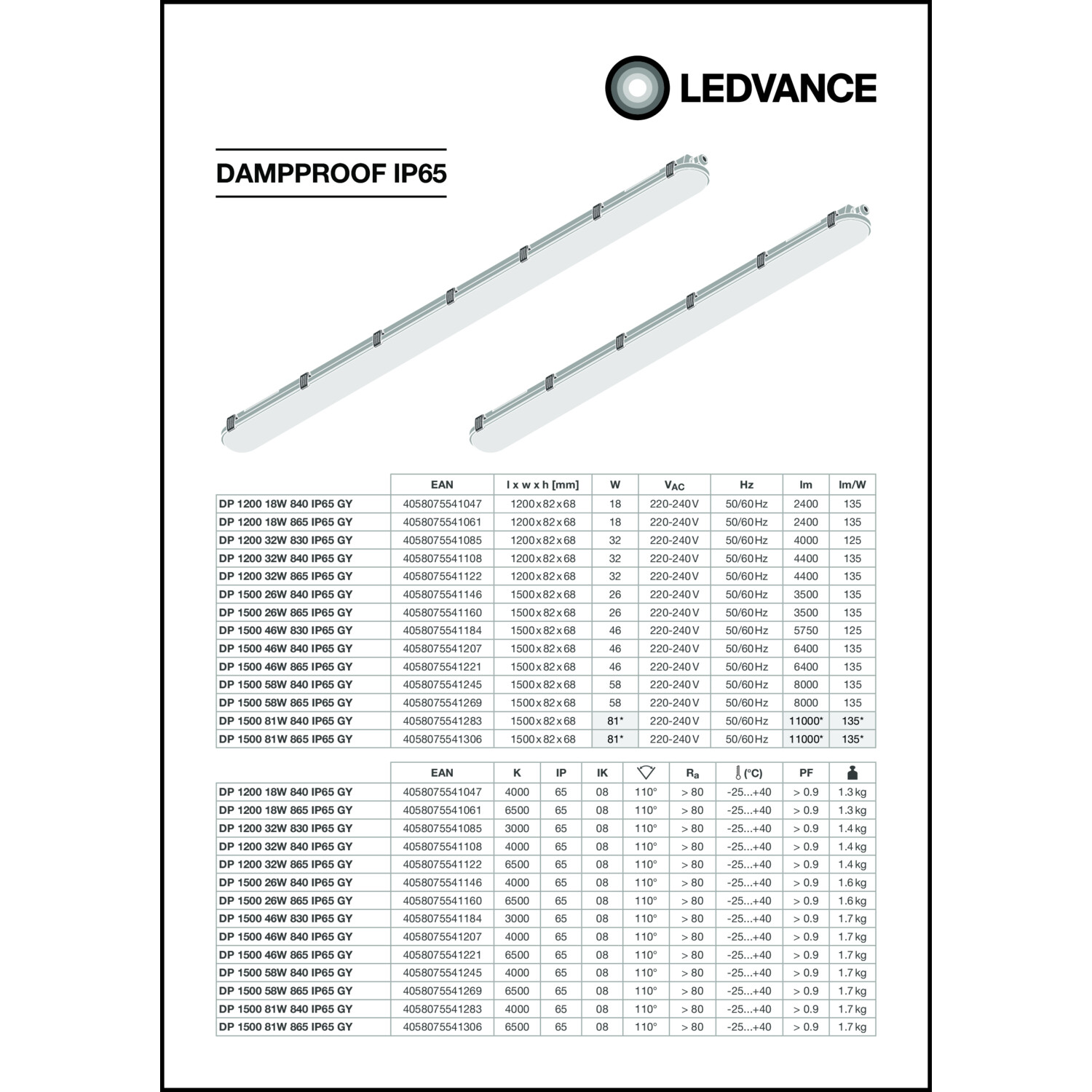 LEDVANCE

DAMPPROOF IP65

|  | EAN | l x w x h [mm] | W | $V_{AC}$ | Hz | lm | lm/W |
|---|---|---|---|---|---|---|---|
| DP 1200 18W 840 IP65 GY | 4058075541047 | 1200x82x68 | 18 | 220-240V | 50/60Hz | 2400 | 135 |
| DP 1200 18W 865 IP65 GY | 4058075541061 | 1200x82x68 | 18 | 220-240V | 50/60Hz | 2400 | 135 |
| DP 1200 32W 830 IP65 GY | 4058075541085 | 1200x82x68 | 32 | 220-240V | 50/60Hz | 4000 | 125 |
| DP 1200 32W 840 IP65 GY | 4058075541108 | 1200x82x68 | 32 | 220-240V | 50/60Hz | 4400 | 135 |
| DP 1200 32W 865 IP65 GY | 4058075541122 | 1200x82x68 | 32 | 220-240V | 50/60Hz | 4400 | 135 |
| DP 1500 26W 840 IP65 GY | 4058075541146 | 1500x82x68 | 26 | 220-240V | 50/60Hz | 3500 | 135 |
| DP 1500 26W 865 IP65 GY | 4058075541160 | 1500x82x68 | 26 | 220-240V | 50/60Hz | 3500 | 135 |
| DP 1500 46W 830 IP65 GY | 4058075541184 | 1500x82x68 | 46 | 220-240V | 50/60Hz | 5750 | 125 |
| DP 1500 46W 840 IP65 GY | 4058075541207 | 1500x82x68 | 46 | 220-240V | 50/60Hz | 6400 | 135 |
| DP 1500 46W 865 IP65 GY | 4058075541221 | 1500x82x68 | 46 | 220-240V | 50/60Hz | 6400 | 135 |
| DP 1500 58W 840 IP65 GY | 4058075541245 | 1500x82x68 | 58 | 220-240V | 50/60Hz | 8000 | 135 |
| DP 1500 58W 865 IP65 GY | 4058075541269 | 1500x82x68 | 58 | 220-240V | 50/60Hz | 8000 | 135 |
| DP 1500 81W 840 IP65 GY | 4058075541283 | 1500x82x68 | 81* | 220-240V | 50/60Hz | 11000* | 135* |
| DP 1500 81W 865 IP65 GY | 4058075541306 | 1500x82x68 | 81* | 220-240V | 50/60Hz | 11000* | 135* |

|  | EAN | K | IP | IK |  | $R_a$ | (°C) | PF |  |
|---|---|---|---|---|---|---|---|---|---|
| DP 1200 18W 840 IP65 GY | 4058075541047 | 4000 | 65 | 08 | 110° | > 80 | -25...+40 | > 0.9 | 1.3kg |
| DP 1200 18W 865 IP65 GY | 4058075541061 | 6500 | 65 | 08 | 110° | > 80 | -25...+40 | > 0.9 | 1.3kg |
| DP 1200 32W 830 IP65 GY | 4058075541085 | 3000 | 65 | 08 | 110° | > 80 | -25...+40 | > 0.9 | 1.4kg |
| DP 1200 32W 840 IP65 GY | 4058075541108 | 4000 | 65 | 08 | 110° | > 80 | -25...+40 | > 0.9 | 1.4kg |
| DP 1200 32W 865 IP65 GY | 4058075541122 | 6500 | 65 | 08 | 110° | > 80 | -25...+40 | > 0.9 | 1.4kg |
| DP 1500 26W 840 IP65 GY | 4058075541146 | 4000 | 65 | 08 | 110° | > 80 | -25...+40 | > 0.9 | 1.6kg |
| DP 1500 26W 865 IP65 GY | 4058075541160 | 6500 | 65 | 08 | 110° | > 80 | -25...+40 | > 0.9 | 1.6kg |
| DP 1500 46W 830 IP65 GY | 4058075541184 | 3000 | 65 | 08 | 110° | > 80 | -25...+40 | > 0.9 | 1.7kg |
| DP 1500 46W 840 IP65 GY | 4058075541207 | 4000 | 65 | 08 | 110° | > 80 | -25...+40 | > 0.9 | 1.7kg |
| DP 1500 46W 865 IP65 GY | 4058075541221 | 6500 | 65 | 08 | 110° | > 80 | -25...+40 | > 0.9 | 1.7kg |
| DP 1500 58W 840 IP65 GY | 4058075541245 | 4000 | 65 | 08 | 110° | > 80 | -25...+40 | > 0.9 | 1.7kg |
| DP 1500 58W 865 IP65 GY | 4058075541269 | 6500 | 65 | 08 | 110° | > 80 | -25...+40 | > 0.9 | 1.7kg |
| DP 1500 81W 840 IP65 GY | 4058075541283 | 4000 | 65 | 08 | 110° | > 80 | -25...+40 | > 0.9 | 1.7kg |
| DP 1500 81W 865 IP65 GY | 4058075541306 | 6500 | 65 | 08 | 110° | > 80 | -25...+40 | > 0.9 | 1.7kg |